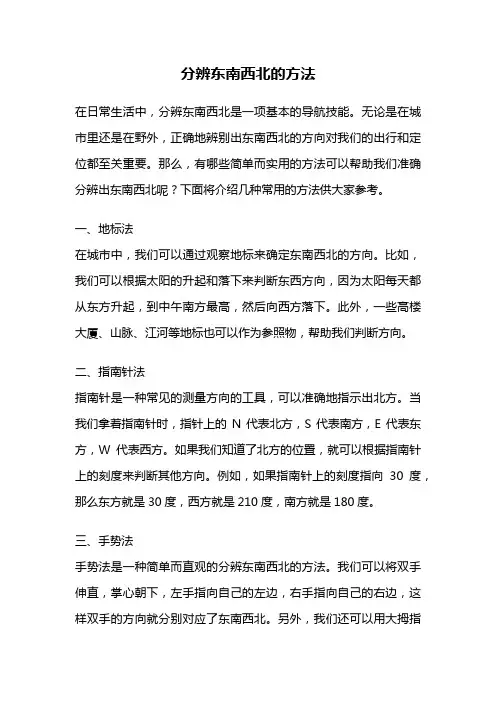 分辨东南西北的方法

在日常生活中，分辨东南西北是一项基本的导航技能。无论是在城市里还是在野外，正确地辨别出东南西北的方向对我们的出行和定位都至关重要。那么，有哪些简单而实用的方法可以帮助我们准确分辨出东南西北呢？下面将介绍几种常用的方法供大家参考。

一、地标法
在城市中，我们可以通过观察地标来确定东南西北的方向。比如，我们可以根据太阳的升起和落下来判断东西方向，因为太阳每天都从东方升起，到中午南方最高，然后向西方落下。此外，一些高楼大厦、山脉、江河等地标也可以作为参照物，帮助我们判断方向。

二、指南针法
指南针是一种常见的测量方向的工具，可以准确地指示出北方。当我们拿着指南针时，指针上的 N 代表北方，S 代表南方，E 代表东方，W 代表西方。如果我们知道了北方的位置，就可以根据指南针上的刻度来判断其他方向。例如，如果指南针上的刻度指向 30 度，那么东方就是 30 度，西方就是 210 度，南方就是 180 度。

三、手势法
手势法是一种简单而直观的分辨东南西北的方法。我们可以将双手伸直，掌心朝下，左手指向自己的左边，右手指向自己的右边，这样双手的方向就分别对应了东南西北。另外，我们还可以用大拇指